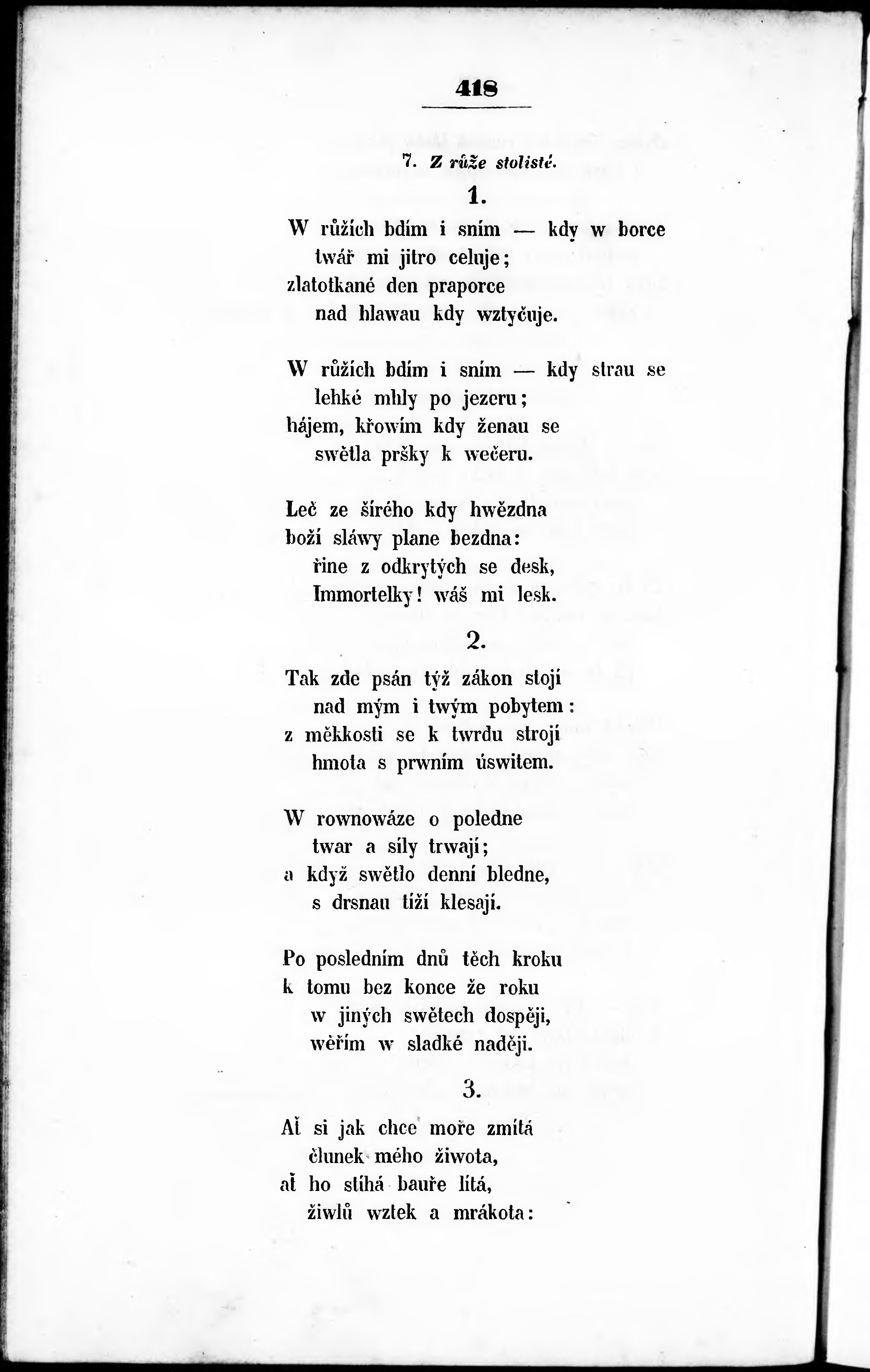 418

7. Z růže stolisté.

1.

W růžích bdím i sním — kdy w borce
twář mi jitro celuje;
zlatotkané den praporce
nad hlawau kdy wztyčuje.

W růžích bdím i sním — kdy strau se
lehké mhly po jezeru;
hájem, křowím kdy ženau se
swětla pršky k wečeru.

Leč ze šírého kdy hwězdna
boží sláwy plane bezdna:
řine z odkrytých se desk,
Immortelky! wáš mi lesk.

2.

Tak zde psán týž zákon stojí
nad mým i twým pobytem:
z měkkosti se k twrdu strojí
hmota s prwním úswitem.

W rownowáze o poledne
twar a síly trwají;
a když swětlo denní bledne,
s drsnau tíží klesají.

Po posledním dnů těch kroku
k tomu bez konce že roku
w jiných swětech dospěji,
wěřím w sladké naději.

3.

Ať si jak chce moře zmítá
člunek mého žiwota,
ať ho stíhá bauře lítá,
žiwlů wztek a mrákota: